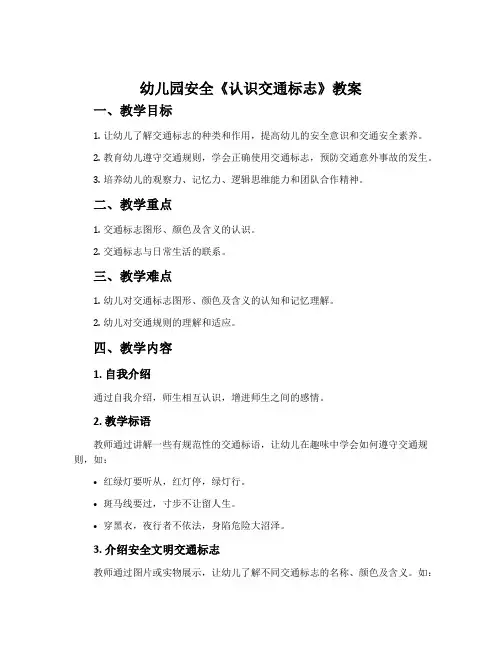 幼儿园安全《认识交通标志》教案

一、教学目标

1. 让幼儿了解交通标志的种类和作用，提高幼儿的安全意识和交通安全素养。

2. 教育幼儿遵守交通规则，学会正确使用交通标志，预防交通意外事故的发生。

3. 培养幼儿的观察力、记忆力、逻辑思维能力和团队合作精神。

二、教学重点

1. 交通标志图形、颜色及含义的认识。

2. 交通标志与日常生活的联系。

三、教学难点

1. 幼儿对交通标志图形、颜色及含义的认知和记忆理解。

2. 幼儿对交通规则的理解和适应。

四、教学内容

1. 自我介绍

通过自我介绍，师生相互认识，增进师生之间的感情。

2. 教学标语

教师通过讲解一些有规范性的交通标语，让幼儿在趣味中学会如何遵守交通规则，如：

• 红绿灯要听从，红灯停，绿灯行。

• 斑马线要过，寸步不让留人生。

• 穿黑衣，夜行者不依法，身陷危险大沼泽。

3. 介绍安全文明交通标志

教师通过图片或实物展示，让幼儿了解不同交通标志的名称、颜色及含义。如：